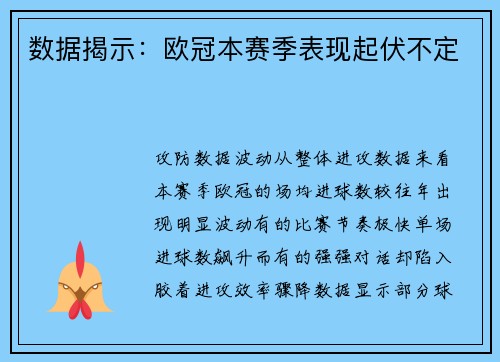 数据揭示：欧冠本赛季表现起伏不定

攻防数据波动从整体进攻数据来看本赛季欧冠的场均进球数较往年出现明显波动有的比赛节奏极快单场进球数飙升而有的强强对话却陷入胶着进攻效率骤降数据显示部分球